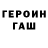 ГЕРОИН
ГАШ